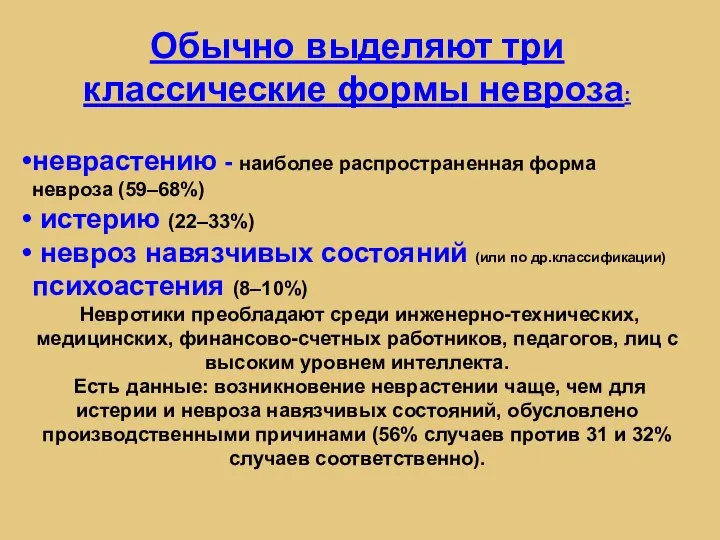 Обычно выделяют три классические формы невроза:

•неврастению - наиболее распространенная форма невроза (59–68%)
• истерию (22–33%)
• невроз навязчивых состояний (или по др.классификации) психоастения (8–10%)

Невротики преобладают среди инженерно-технических, медицинских, финансово-счетных работников, педагогов, лиц с высоким уровнем интеллекта.
Есть данные: возникновение неврастении чаще, чем для истерии и невроза навязчивых состояний, обусловлено производственными причинами (56% случаев против 31 и 32% случаев соответственно).